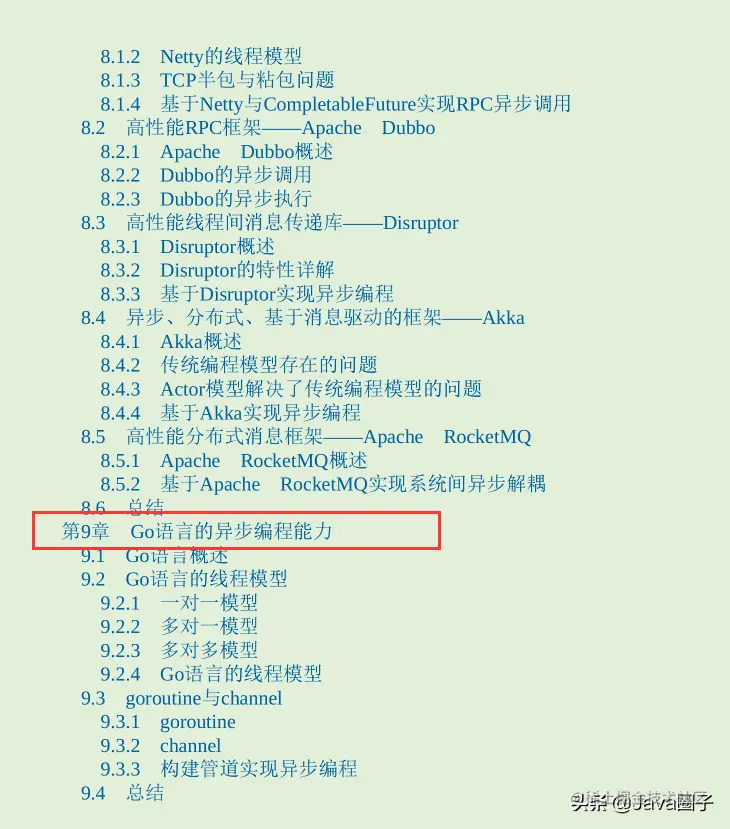 8.1.2 Netty的线程模型
8.1.3 TCP半包与粘包问题
8.1.4 基于Netty与CompletableFuture实现RPC异步调用
8.2 高性能RPC框架——Apache Dubbo
8.2.1 Apache Dubbo概述
8.2.2 Dubbo的异步调用
8.2.3 Dubbo的异步执行
8.3 高性能线程间消息传递库——Disruptor
8.3.1 Disruptor概述
8.3.2 Disruptor的特性详解
8.3.3 基于Disruptor实现异步编程
8.4 异步、分布式、基于消息驱动的框架——Akka
8.4.1 Akka概述
8.4.2 传统编程模型存在的问题
8.4.3 Actor模型解决了传统编程模型的问题
8.4.4 基于Akka实现异步编程
8.5 高性能分布式消息框架——Apache RocketMQ
8.5.1 Apache RocketMQ概述
8.5.2 基于Apache RocketMQ实现系统间异步解耦
8.6 总结
第9章 Go语言的异步编程能力
9.1 Go语言概述
9.2 Go语言的线程模型
9.2.1 一对一模型
9.2.2 多对一模型
9.2.3 多对多模型
9.2.4 Go语言的线程模型
9.3 goroutine与channel
9.3.1 goroutine
9.3.2 channel
9.3.3 构建管道实现异步编程
9.4 总结

头条 @Java圈子